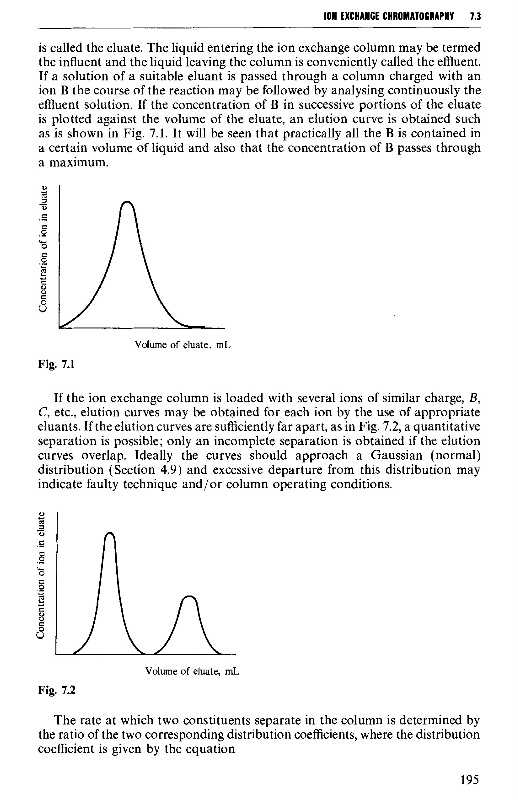 ION EXCHANGE CHROMATOGRAPHY 7.3

is called the eluate. The liquid entering the ion exchange column may be termed the influent and the liquid leaving the column is conveniently called the effluent. If a solution of a suitable eluant is passed through a column charged with an ion B the course of the reaction may be followed by analysing continuously the effluent solution. If the concentration of B in successive portions of the eluate is plotted against the volume of the eluate, an elution curve is obtained such as is shown in Fig. 7.1. It will be seen that practically all the B is contained in a certain volume of liquid and also that the concentration of B passes through a maximum.

Concentration of ion in eluate

Volume of eluate, mL

Fig. 7.1

If the ion exchange column is loaded with several ions of similar charge, B, C, etc., elution curves may be obtained for each ion by the use of appropriate eluants. If the elution curves are sufficiently far apart, as in Fig. 7.2, a quantitative separation is possible; only an incomplete separation is obtained if the elution curves overlap. Ideally the curves should approach a Gaussian (normal) distribution (Section 4.9) and excessive departure from this distribution may indicate faulty technique and/or column operating conditions.

Concentration of ion in eluate

Volume of eluate, mL

Fig. 7.2

The rate at which two constituents separate in the column is determined by the ratio of the two corresponding distribution coefficients, where the distribution coefficient is given by the equation

195